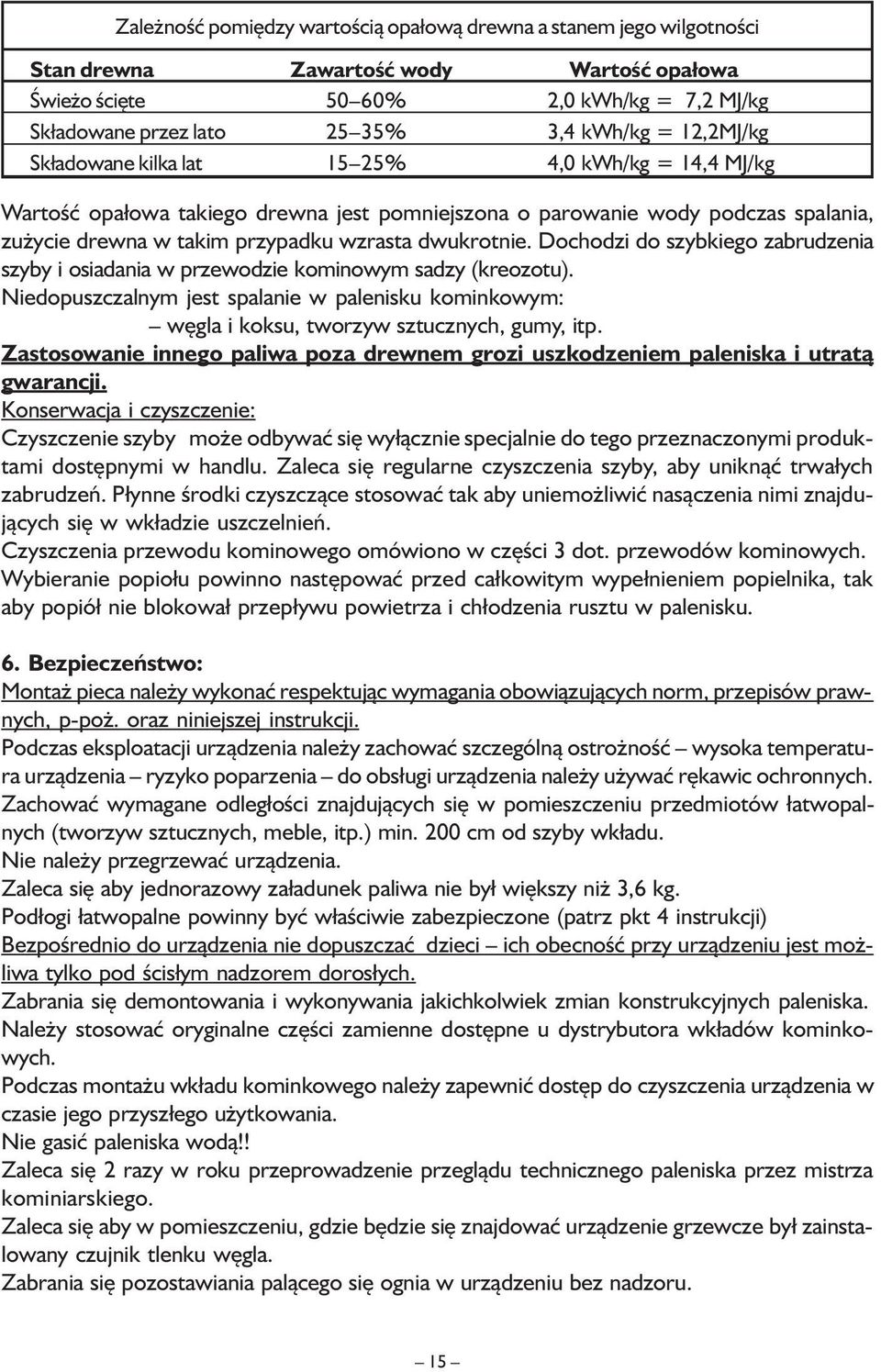 Zależność pomiędzy wartością opałową drewna a stanem jego wilgotności

| Stan drewna | Zawartość wody | Wartość opałowa |
|---|---|---|
| Świeżo ścięte | 50–60% | 2,0 kWh/kg = 7,2 MJ/kg |
| Składowane przez lato | 25–35% | 3,4 kWh/kg = 12,2MJ/kg |
| Składowane kilka lat | 15–25% | 4,0 kWh/kg = 14,4 MJ/kg |

Wartość opałowa takiego drewna jest pomniejszona o parowanie wody podczas spalania, zużycie drewna w takim przypadku wzrasta dwukrotnie. Dochodzi do szybkiego zabrudzenia szyby i osiadania w przewodzie kominowym sadzy (kreozotu).
Niedopuszczalnym jest spalanie w palenisku kominkowym:
– węgla i koksu, tworzyw sztucznych, gumy, itp.
Zastosowanie innego paliwa poza drewnem grozi uszkodzeniem paleniska i utratą gwarancji.
Konserwacja i czyszczenie:
Czyszczenie szyby może odbywać się wyłącznie specjalnie do tego przeznaczonymi produktami dostępnymi w handlu. Zaleca się regularne czyszczenia szyby, aby uniknąć trwałych zabrudzeń. Płynne środki czyszczące stosować tak aby uniemożliwić nasączenia nimi znajdujących się w wkładzie uszczelnień.
Czyszczenia przewodu kominowego omówiono w części 3 dot. przewodów kominowych.
Wybieranie popiołu powinno następować przed całkowitym wypełnieniem popielnika, tak aby popiół nie blokował przepływu powietrza i chłodzenia rusztu w palenisku.

6. Bezpieczeństwo:
Montaż pieca należy wykonać respektując wymagania obowiązujących norm, przepisów prawnych, p-poż. oraz niniejszej instrukcji.
Podczas eksploatacji urządzenia należy zachować szczególną ostrożność – wysoka temperatura urządzenia – ryzyko poparzenia – do obsługi urządzenia należy używać rękawic ochronnych.
Zachować wymagane odległości znajdujących się w pomieszczeniu przedmiotów łatwopalnych (tworzyw sztucznych, meble, itp.) min. 200 cm od szyby wkładu.
Nie należy przegrzewać urządzenia.
Zaleca się aby jednorazowy załadunek paliwa nie był większy niż 3,6 kg.
Podłogi łatwopalne powinny być właściwie zabezpieczone (patrz pkt 4 instrukcji)
Bezpośrednio do urządzenia nie dopuszczać dzieci – ich obecność przy urządzeniu jest możliwa tylko pod ścisłym nadzorem dorosłych.
Zabrania się demontowania i wykonywania jakichkolwiek zmian konstrukcyjnych paleniska.
Należy stosować oryginalne części zamienne dostępne u dystrybutora wkładów kominkowych.
Podczas montażu wkładu kominkowego należy zapewnić dostęp do czyszczenia urządzenia w czasie jego przyszłego użytkowania.
Nie gasić paleniska wodą!!
Zaleca się 2 razy w roku przeprowadzenie przeglądu technicznego paleniska przez mistrza kominiarskiego.
Zaleca się aby w pomieszczeniu, gdzie będzie się znajdować urządzenie grzewcze był zainstalowany czujnik tlenku węgla.
Zabrania się pozostawiania palącego się ognia w urządzeniu bez nadzoru.

– 15 –